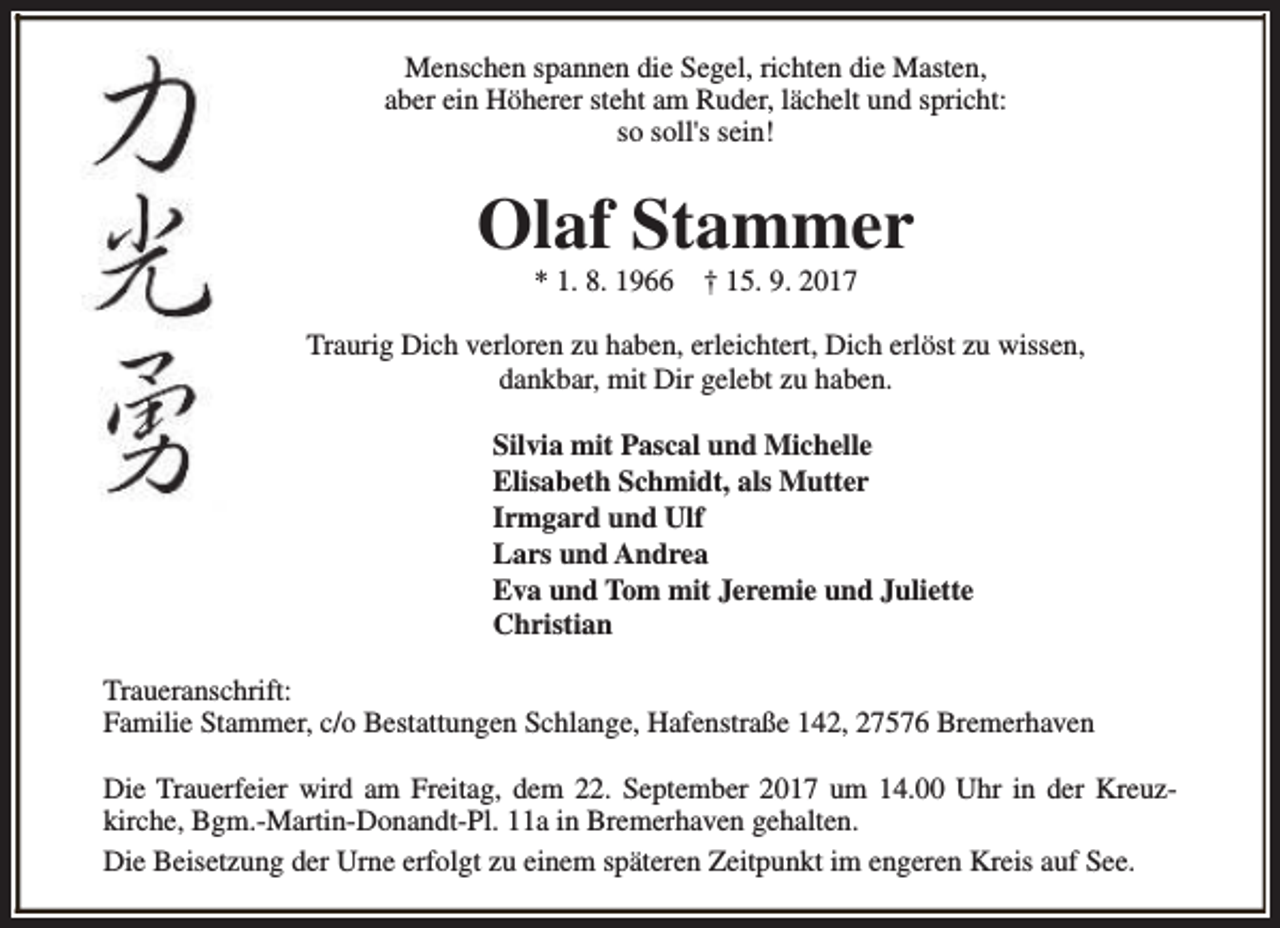 力
光
勇

Menschen spannen die Segel, richten die Masten,
aber ein Höherer steht am Ruder, lächelt und spricht:
so soll's sein!

Olaf Stammer

* 1. 8. 1966 † 15. 9. 2017

Traurig Dich verloren zu haben, erleichtert, Dich erlöst zu wissen,
dankbar, mit Dir gelebt zu haben.

Silvia mit Pascal und Michelle
Elisabeth Schmidt, als Mutter
Irmgard und Ulf
Lars und Andrea
Eva und Tom mit Jeremie und Juliette
Christian

Traueranschrift:
Familie Stammer, c/o Bestattungen Schlange, Hafenstraße 142, 27576 Bremerhaven

Die Trauerfeier wird am Freitag, dem 22. September 2017 um 14.00 Uhr in der Kreuzkirche, Bgm.-Martin-Donandt-Pl. 11a in Bremerhaven gehalten.

Die Beisetzung der Urne erfolgt zu einem späteren Zeitpunkt im engeren Kreis auf See.